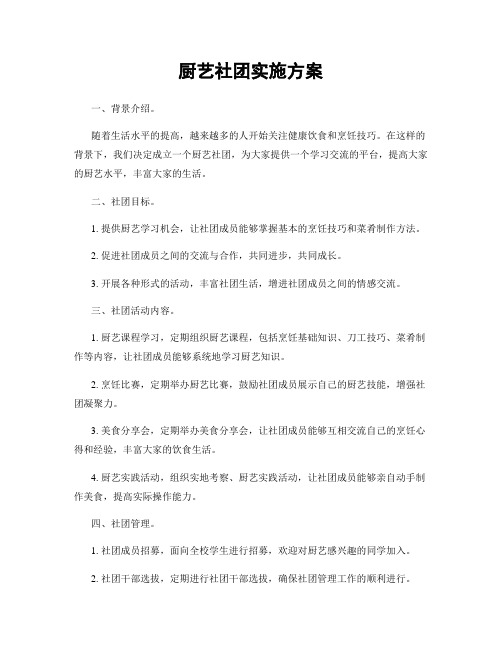 厨艺社团实施方案

一、背景介绍。

随着生活水平的提高，越来越多的人开始关注健康饮食和烹饪技巧。在这样的背景下，我们决定成立一个厨艺社团，为大家提供一个学习交流的平台，提高大家的厨艺水平，丰富大家的生活。

二、社团目标。

1. 提供厨艺学习机会，让社团成员能够掌握基本的烹饪技巧和菜肴制作方法。

2. 促进社团成员之间的交流与合作，共同进步，共同成长。

3. 开展各种形式的活动，丰富社团生活，增进社团成员之间的情感交流。

三、社团活动内容。

1. 厨艺课程学习，定期组织厨艺课程，包括烹饪基础知识、刀工技巧、菜肴制作等内容，让社团成员能够系统地学习厨艺知识。

2. 烹饪比赛，定期举办厨艺比赛，鼓励社团成员展示自己的厨艺技能，增强社团凝聚力。

3. 美食分享会，定期举办美食分享会，让社团成员能够互相交流自己的烹饪心得和经验，丰富大家的饮食生活。

4. 厨艺实践活动，组织实地考察、厨艺实践活动，让社团成员能够亲自动手制作美食，提高实际操作能力。

四、社团管理。

1. 社团成员招募，面向全校学生进行招募，欢迎对厨艺感兴趣的同学加入。

2. 社团干部选拔，定期进行社团干部选拔，确保社团管理工作的顺利进行。